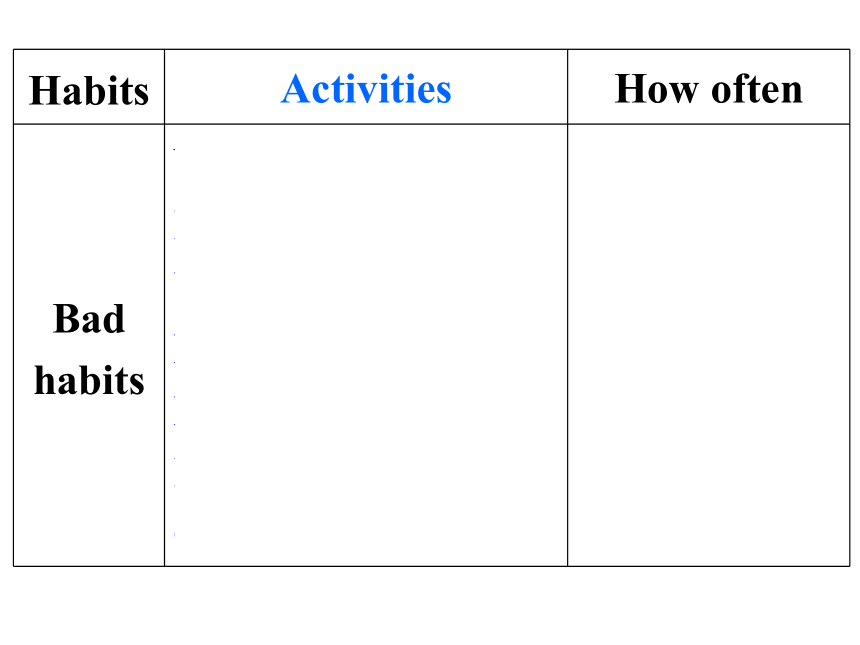 | Habits | Activities | How often |
|---|---|---|
| Bad habits | | |